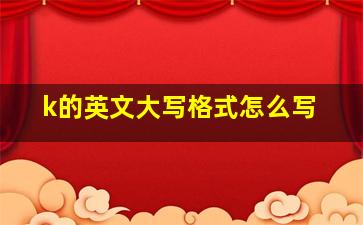 k的英文大写格式怎么写